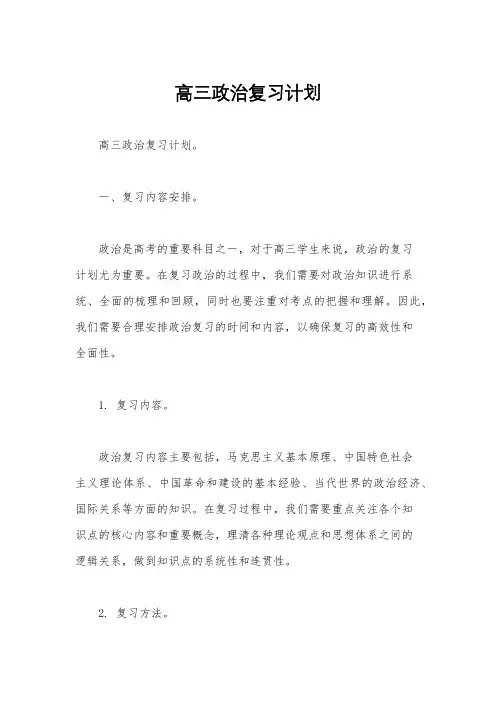 高三政治复习计划

高三政治复习计划。

一、复习内容安排。

政治是高考的重要科目之一，对于高三学生来说，政治的复习计划尤为重要。在复习政治的过程中，我们需要对政治知识进行系统、全面的梳理和回顾，同时也要注重对考点的把握和理解。因此，我们需要合理安排政治复习的时间和内容，以确保复习的高效性和全面性。

1. 复习内容。

政治复习内容主要包括，马克思主义基本原理、中国特色社会主义理论体系、中国革命和建设的基本经验、当代世界的政治经济、国际关系等方面的知识。在复习过程中，我们需要重点关注各个知识点的核心内容和重要概念，理清各种理论观点和思想体系之间的逻辑关系，做到知识点的系统性和连贯性。

2. 复习方法。